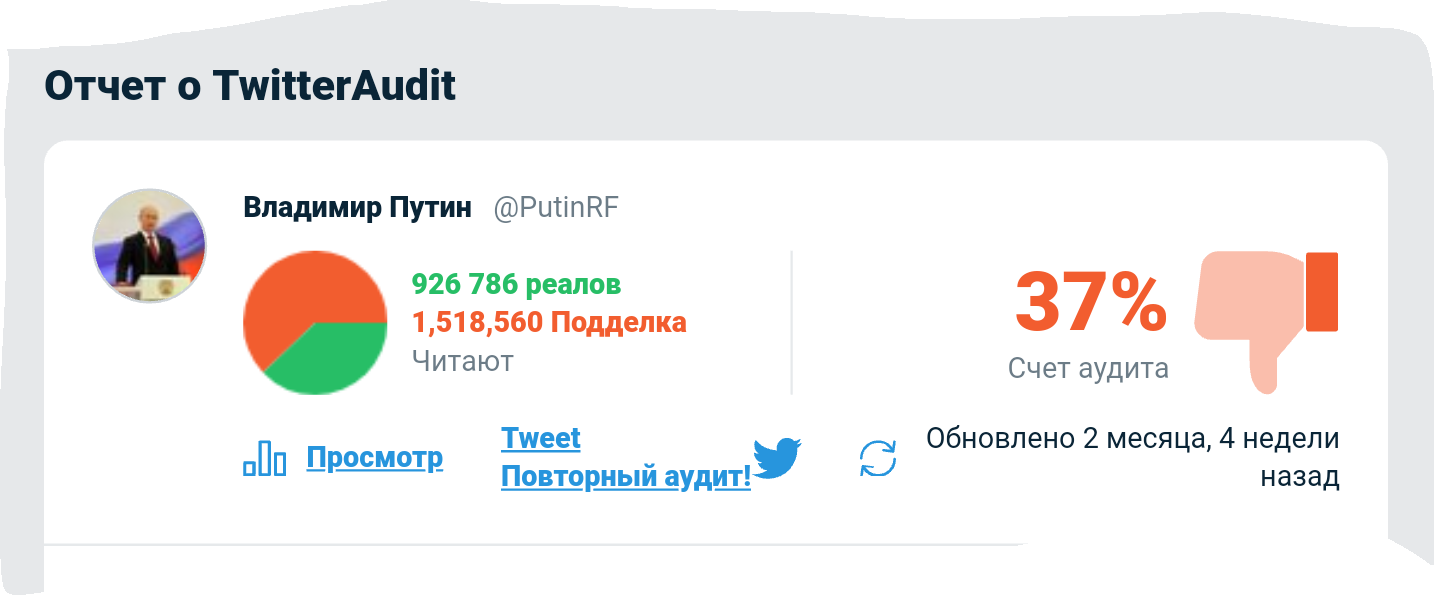 Отчет о TwitterAudit

Владимир Путин @PutinRF

926 786 реалов
1,518,560 Подделка
Читают

37%
Счет аудита

Просмотр

Tweet
Повторный аудит!

Обновлено 2 месяца, 4 недели назад